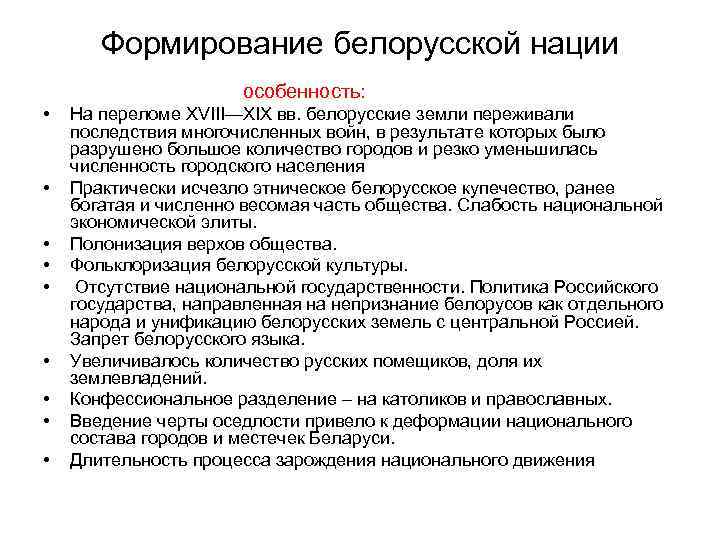 Формирование белорусской нации

особенность:

• На переломе XVIII—XIX вв. белорусские земли переживали последствия многочисленных войн, в результате которых было разрушено большое количество городов и резко уменьшилась численность городского населения
• Практически исчезло этническое белорусское купечество, ранее богатая и численно весомая часть общества. Слабость национальной экономической элиты.
• Полонизация верхов общества.
• Фольклоризация белорусской культуры.
• Отсутствие национальной государственности. Политика Российского государства, направленная на непризнание белорусов как отдельного народа и унификацию белорусских земель с центральной Россией. Запрет белорусского языка.
• Увеличивалось количество русских помещиков, доля их землевладений.
• Конфессиональное разделение – на католиков и православных.
• Введение черты оседлости привело к деформации национального состава городов и местечек Беларуси.
• Длительность процесса зарождения национального движения